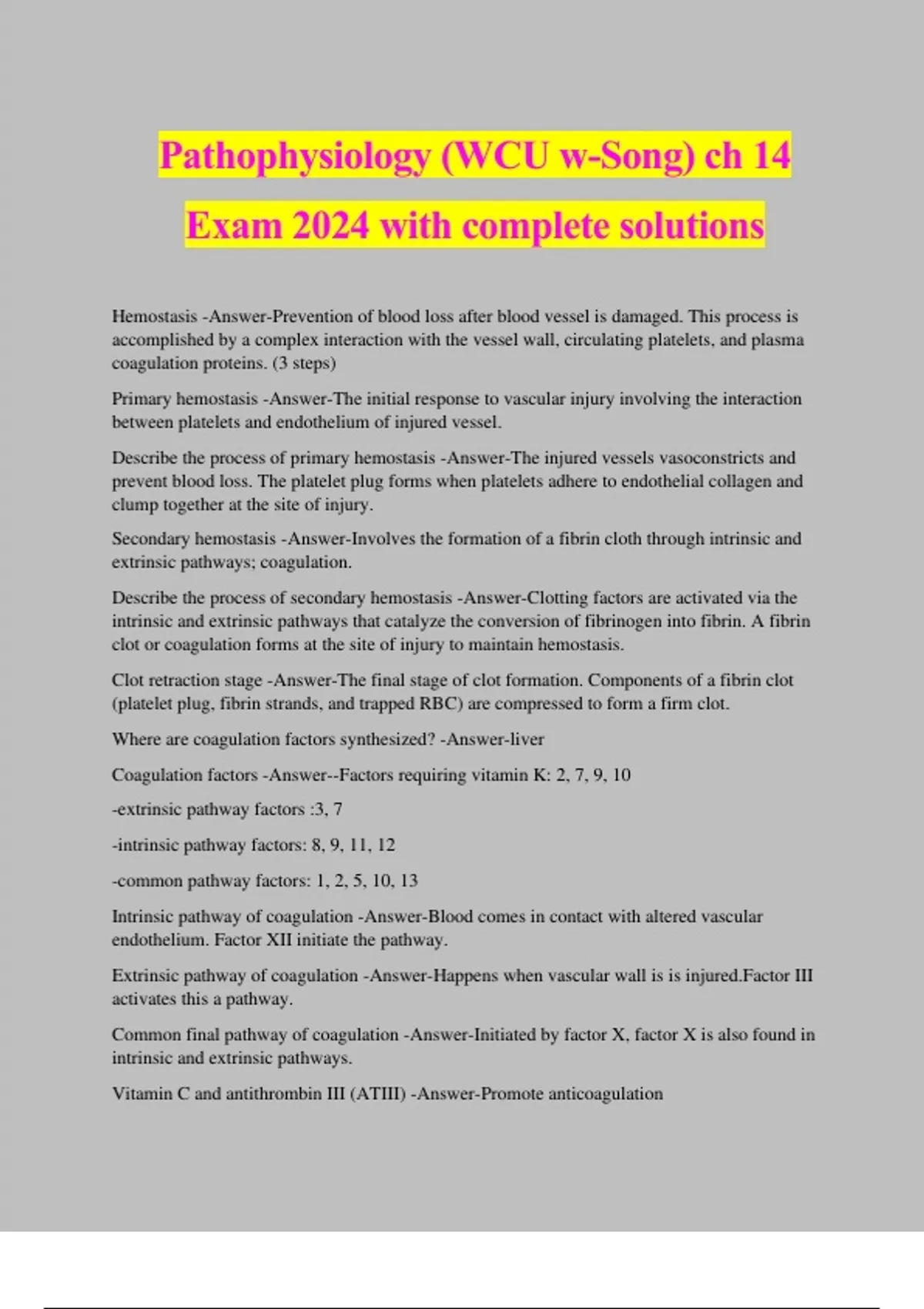 Pathophysiology (WCU w-Song) ch 14 Exam 2024 with complete solutions

Hemostasis -Answer-Prevention of blood loss after blood vessel is damaged. This process is accomplished by a complex interaction with the vessel wall, circulating platelets, and plasma coagulation proteins. (3 steps)

Primary hemostasis -Answer-The initial response to vascular injury involving the interaction between platelets and endothelium of injured vessel.

Describe the process of primary hemostasis -Answer-The injured vessels vasoconstricts and prevent blood loss. The platelet plug forms when platelets adhere to endothelial collagen and clump together at the site of injury.

Secondary hemostasis -Answer-Involves the formation of a fibrin cloth through intrinsic and extrinsic pathways; coagulation.

Describe the process of secondary hemostasis -Answer-Clotting factors are activated via the intrinsic and extrinsic pathways that catalyze the conversion of fibrinogen into fibrin. A fibrin clot or coagulation forms at the site of injury to maintain hemostasis.

Clot retraction stage -Answer-The final stage of clot formation. Components of a fibrin clot (platelet plug, fibrin strands, and trapped RBC) are compressed to form a firm clot.

Where are coagulation factors synthesized? -Answer-liver

Coagulation factors -Answer--Factors requiring vitamin K: 2, 7, 9, 10

-extrinsic pathway factors :3, 7

-intrinsic pathway factors: 8, 9, 11, 12

-common pathway factors: 1, 2, 5, 10, 13

Intrinsic pathway of coagulation -Answer-Blood comes in contact with altered vascular endothelium. Factor XII initiate the pathway.

Extrinsic pathway of coagulation -Answer-Happens when vascular wall is is injured.Factor III activates this a pathway.

Common final pathway of coagulation -Answer-Initiated by factor X, factor X is also found in intrinsic and extrinsic pathways.

Vitamin C and antithrombin III (ATIII) -Answer-Promote anticoagulation